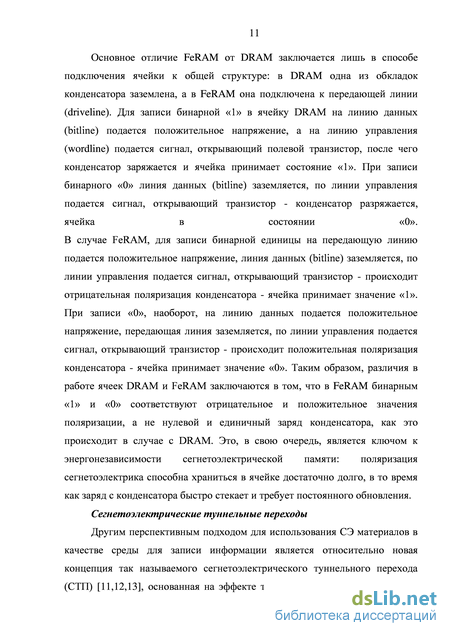 11

Основное отличие FeRAM от DRAM заключается лишь в способе подключения ячейки к общей структуре: в DRAM одна из обкладок конденсатора заземлена, а в FeRAM она подключена к передающей линии (driveline). Для записи бинарной «1» в ячейку DRAM на линию данных (bitline) подается положительное напряжение, а на линию управления (wordline) подается сигнал, открывающий полевой транзистор, после чего конденсатор заряжается и ячейка принимает состояние «1». При записи бинарного «0» линия данных (bitline) заземляется, по линии управления подается сигнал, открывающий транзистор - конденсатор разряжается, ячейка в состоянии «0».
В случае FeRAM, для записи бинарной единицы на передающую линию подается положительное напряжение, линия данных (bitline) заземляется, по линии управления подается сигнал, открывающий транзистор - происходит отрицательная поляризация конденсатора - ячейка принимает значение «1». При записи «0», наоборот, на линию данных подается положительное напряжение, передающая линия заземляется, по линии управления подается сигнал, открывающий транзистор - происходит положительная поляризация конденсатора - ячейка принимает значение «0». Таким образом, различия в работе ячеек DRAM и FeRAM заключаются в том, что в FeRAM бинарным «1» и «0» соответствуют отрицательное и положительное значения поляризации, а не нулевой и единичный заряд конденсатора, как это происходит в случае с DRAM. Это, в свою очередь, является ключом к энергонезависимости сегнетоэлектрической памяти: поляризация сегнетоэлектрика способна храниться в ячейке достаточно долго, в то время как заряд с конденсатора быстро стекает и требует постоянного обновления.

Сегнетоэлектрические туннельные переходы

Другим перспективным подходом для использования СЭ материалов в качестве среды для записи информации является относительно новая концепция так называемого сегнетоэлектрического туннельного перехода (СТП) [11,12,13], основанная на эффекте т

dsLib.net
библиотека диссертаций